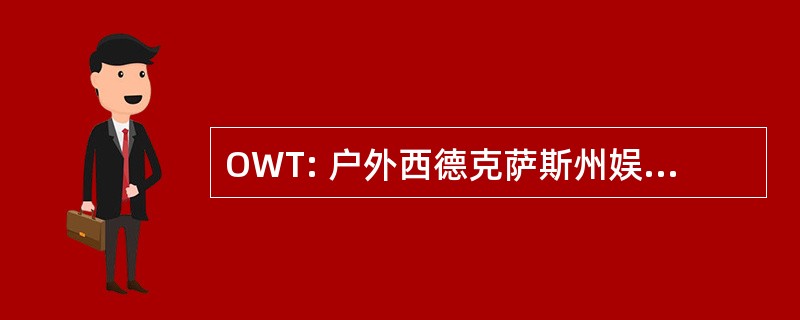 OWT: 户外西德克萨斯州娱...